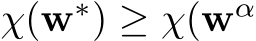 $\chi(\mathbf{w}^*) \geq \chi(\mathbf{w}^\alpha$